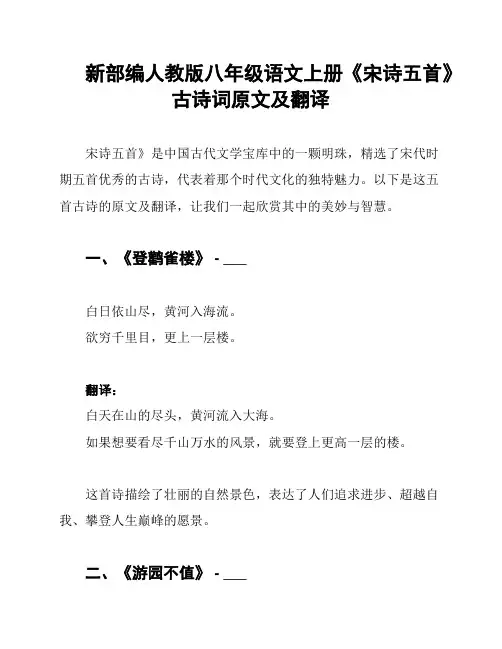 新部编人教版八年级语文上册《宋诗五首》古诗词原文及翻译

宋诗五首》是中国古代文学宝库中的一颗明珠，精选了宋代时期五首优秀的古诗，代表着那个时代文化的独特魅力。以下是这五首古诗的原文及翻译，让我们一起欣赏其中的美妙与智慧。

一、《登鹳雀楼》 - ___

白日依山尽，黄河入海流。
欲穷千里目，更上一层楼。

翻译：
白天在山的尽头，黄河流入大海。
如果想要看尽千山万水的风景，就要登上更高一层的楼。

这首诗描绘了壮丽的自然景色，表达了人们追求进步、超越自我、攀登人生巅峰的愿景。

二、《游园不值》 - ___